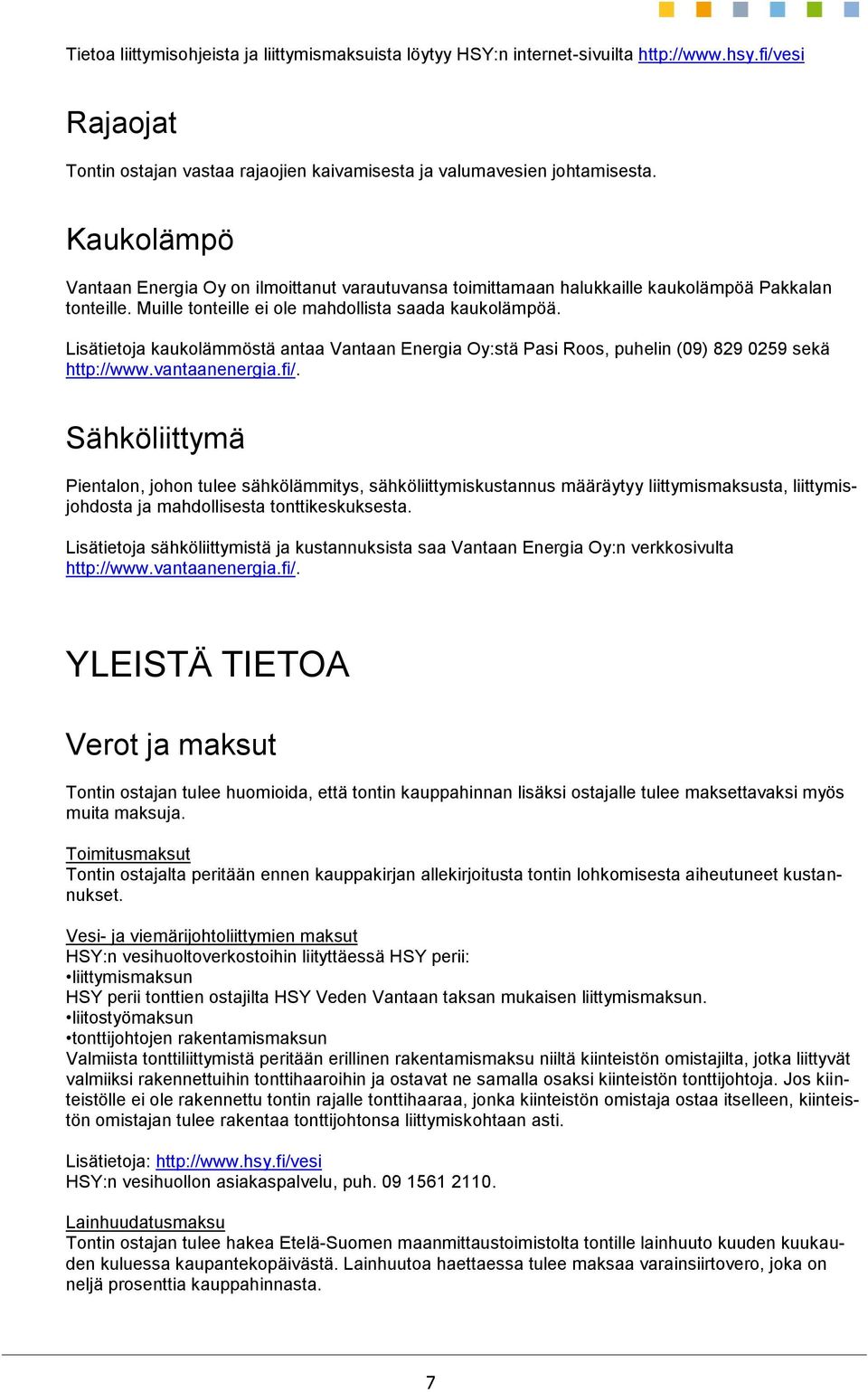 Tietoa liittymisohjeista ja liittymismaksuista löytyy HSY:n internet-sivuilta http://www.hsy.fi/vesi

Rajaojat

Tontin ostajan vastaa rajaojien kaivamisesta ja valumavesien johtamisesta.

Kaukolämpö

Vantaan Energia Oy on ilmoittanut varautuvansa toimittamaan halukkaille kaukolämpöä Pakkalan tonteille. Muille tonteille ei ole mahdollista saada kaukolämpöä.

Lisätietoja kaukolämmöstä antaa Vantaan Energia Oy:stä Pasi Roos, puhelin (09) 829 0259 sekä http://www.vantaanenergia.fi/.

Sähköliittymä

Pientalon, johon tulee sähkölämmitys, sähköliittymiskustannus määräytyy liittymismaksusta, liittymisjohdosta ja mahdollisesta tonttikeskuksesta.

Lisätietoja sähköliittymistä ja kustannuksista saa Vantaan Energia Oy:n verkkosivulta http://www.vantaanenergia.fi/.

YLEISTÄ TIETOA

Verot ja maksut

Tontin ostajan tulee huomioida, että tontin kauppahinnan lisäksi ostajalle tulee maksettavaksi myös muita maksuja.

Toimitusmaksut
Tontin ostajalta peritään ennen kauppakirjan allekirjoitusta tontin lohkomisesta aiheutuneet kustannukset.

Vesi- ja viemärijohtoliittymien maksut
HSY:n vesihuoltoverkostoihin liityttäessä HSY perii:
•liittymismaksun
HSY perii tonttien ostajilta HSY Veden Vantaan taksan mukaisen liittymismaksun.
•liitostyömaksun
•tonttijohtojen rakentamismaksun
Valmiista tonttiliittymistä peritään erillinen rakentamismaksu niiltä kiinteistön omistajilta, jotka liittyvät valmiiksi rakennettuihin tonttihaaroihin ja ostavat ne samalla osaksi kiinteistön tonttijohtoja. Jos kiinteistölle ei ole rakennettu tontin rajalle tonttihaaraa, jonka kiinteistön omistaja ostaa itselleen, kiinteistön omistajan tulee rakentaa tonttijohtonsa liittymiskohtaan asti.

Lisätietoja: http://www.hsy.fi/vesi
HSY:n vesihuollon asiakaspalvelu, puh. 09 1561 2110.

Lainhuudatusmaksu
Tontin ostajan tulee hakea Etelä-Suomen maanmittaustoimistolta tontille lainhuuto kuuden kuukauden kuluessa kaupantekopäivästä. Lainhuutoa haettaessa tulee maksaa varainsiirtovero, joka on neljä prosenttia kauppahinnasta.

7